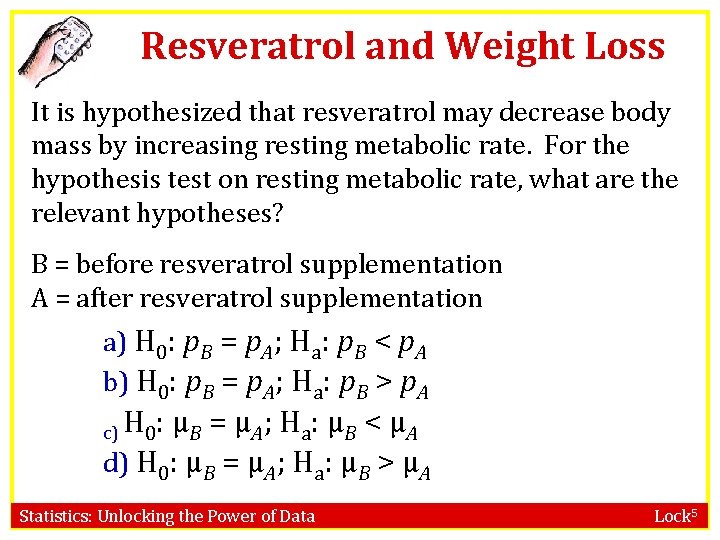 Resveratrol and Weight Loss

It is hypothesized that resveratrol may decrease body mass by increasing resting metabolic rate. For the hypothesis test on resting metabolic rate, what are the relevant hypotheses?

B = before resveratrol supplementation
A = after resveratrol supplementation

a) $H_0$: $p_B = p_A$; $H_a$: $p_B < p_A$
b) $H_0$: $p_B = p_A$; $H_a$: $p_B > p_A$
c) $H_0$: $\mu_B = \mu_A$; $H_a$: $\mu_B < \mu_A$
d) $H_0$: $\mu_B = \mu_A$; $H_a$: $\mu_B > \mu_A$

Statistics: Unlocking the Power of Data

Lock$^5$